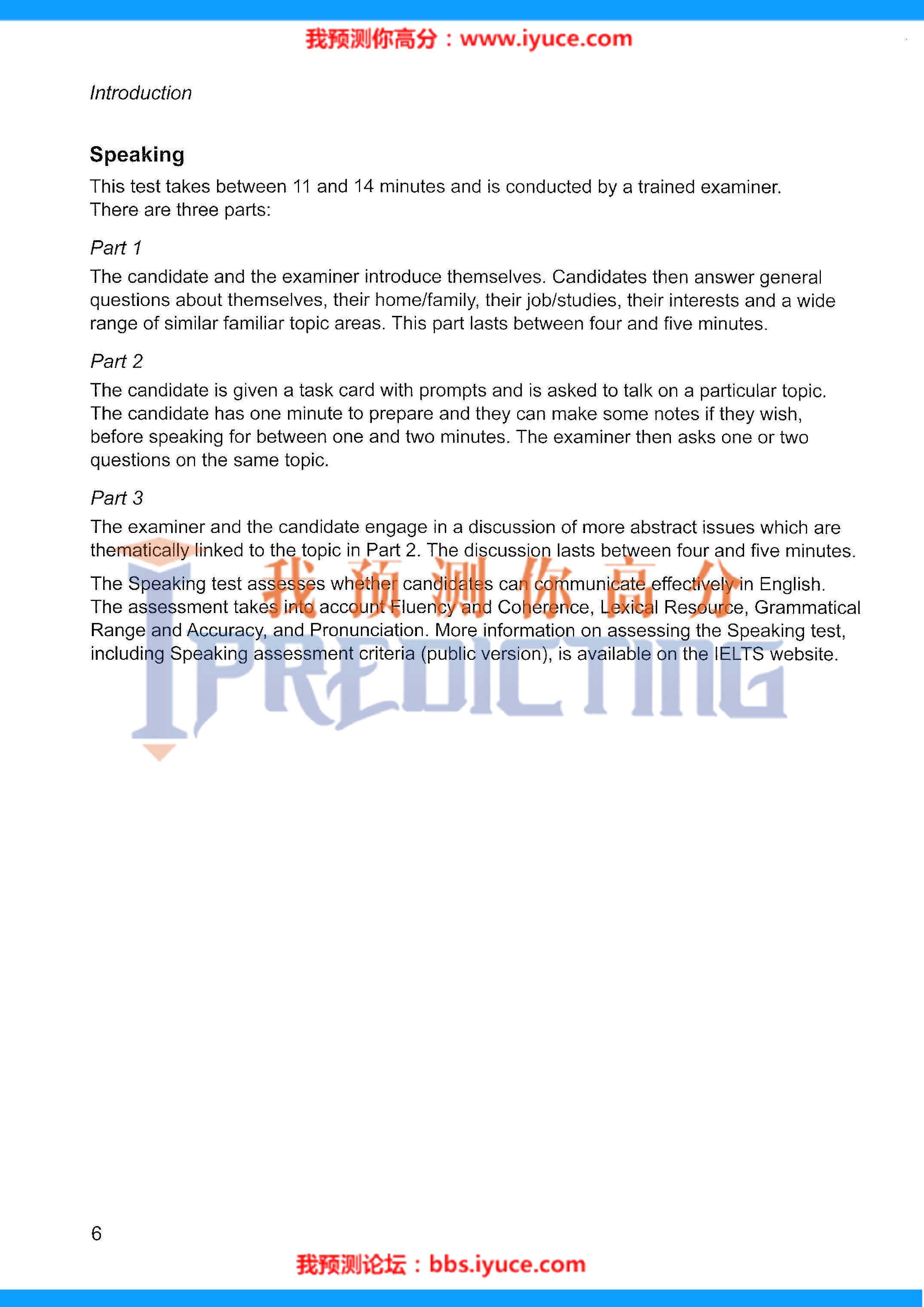 我预测你高分：www.iyuce.com

Introduction

Speaking

This test takes between 11 and 14 minutes and is conducted by a trained examiner. There are three parts:

Part 1

The candidate and the examiner introduce themselves. Candidates then answer general questions about themselves, their home/family, their job/studies, their interests and a wide range of similar familiar topic areas. This part lasts between four and five minutes.

Part 2

The candidate is given a task card with prompts and is asked to talk on a particular topic. The candidate has one minute to prepare and they can make some notes if they wish, before speaking for between one and two minutes. The examiner then asks one or two questions on the same topic.

Part 3

The examiner and the candidate engage in a discussion of more abstract issues which are thematically linked to the topic in Part 2. The discussion lasts between four and five minutes.

The Speaking test assesses whether candidates can communicate effectively in English. The assessment takes into account Fluency and Coherence, Lexical Resource, Grammatical Range and Accuracy, and Pronunciation. More information on assessing the Speaking test, including Speaking assessment criteria (public version), is available on the IELTS website.

6

我预测论坛：bbs.iyuce.com

我预测你高分

IPREDICTING